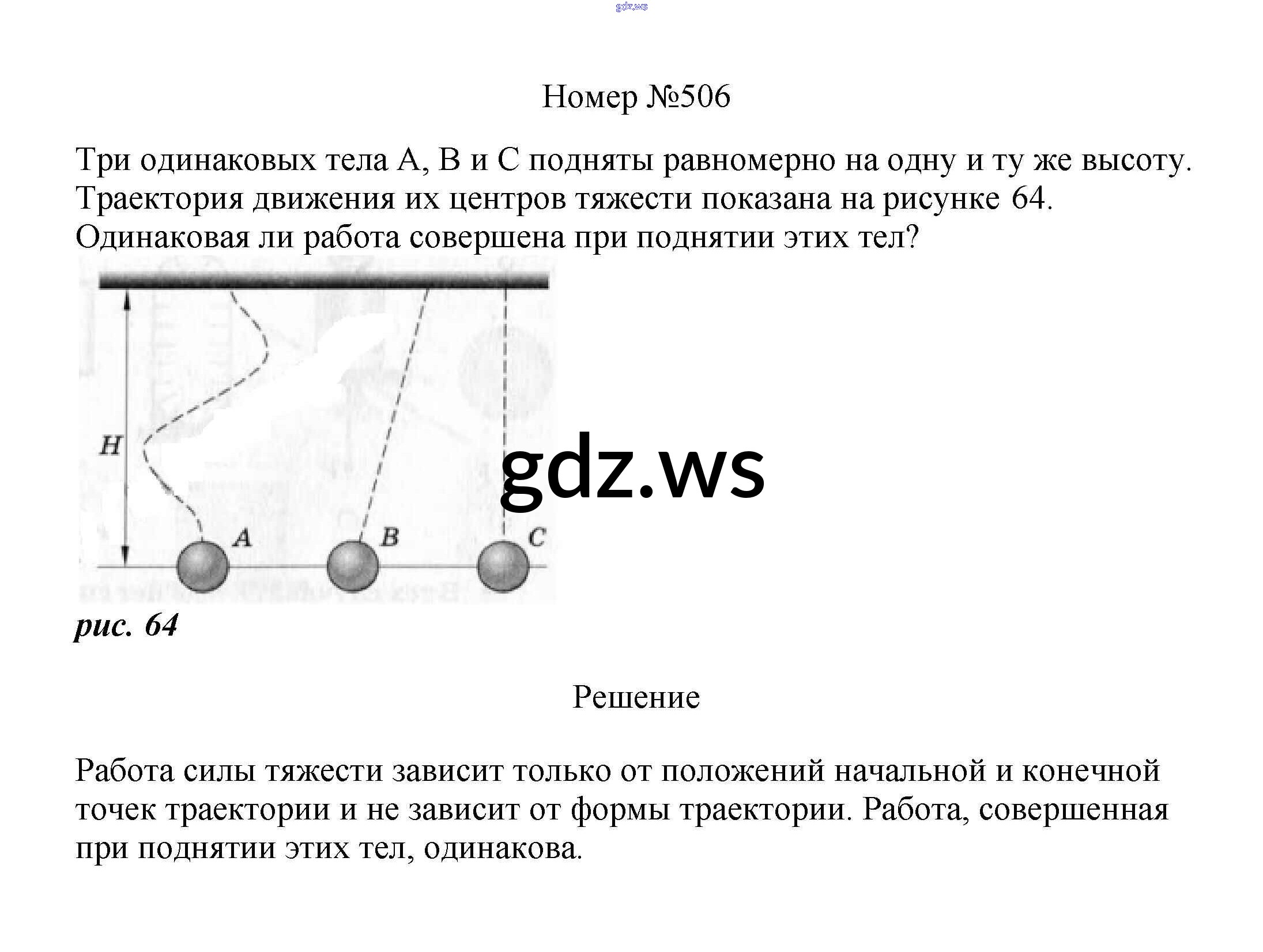 gdz.ws

Номер №506

Три одинаковых тела A, B и C подняты равномерно на одну и ту же высоту. Траектория движения их центров тяжести показана на рисунке 64. Одинаковая ли работа совершена при поднятии этих тел?

H

A

B

C

gdz.ws

рис. 64

Решение

Работа силы тяжести зависит только от положений начальной и конечной точек траектории и не зависит от формы траектории. Работа, совершенная при поднятии этих тел, одинакова.